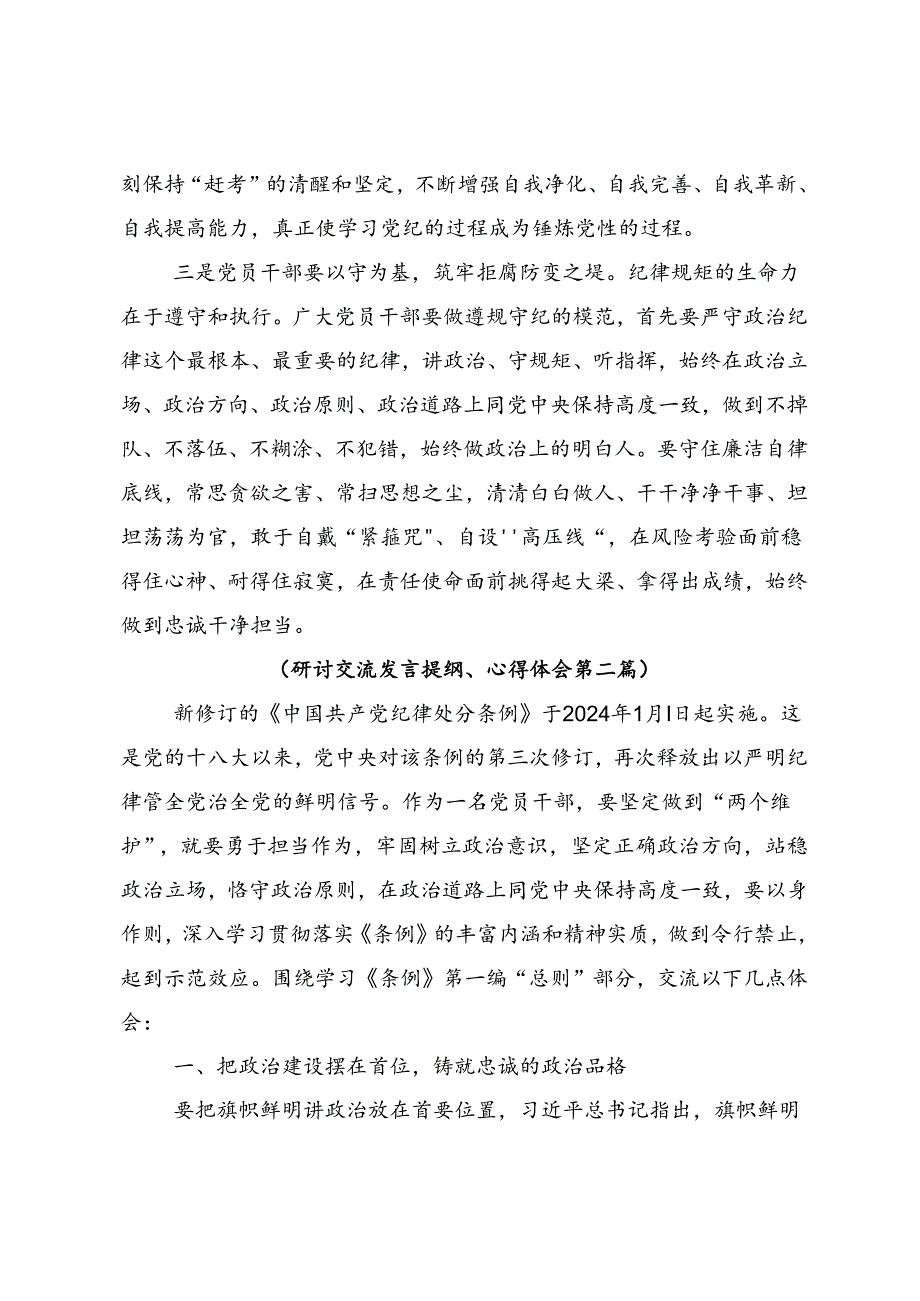 刻保持“赶考”的清醒和坚定，不断增强自我净化、自我完善、自我革新、自我提高能力，真正使学习党纪的过程成为锤炼党性的过程。

三是党员干部要以守为基，筑牢拒腐防变之堤。纪律规矩的生命力在于遵守和执行。广大党员干部要做遵规守纪的模范，首先要严守政治纪律这个最根本、最重要的纪律，讲政治、守规矩、听指挥，始终在政治立场、政治方向、政治原则、政治道路上同党中央保持高度一致，做到不掉队、不落伍、不糊涂、不犯错，始终做政治上的明白人。要守住廉洁自律底线，常思贪欲之害、常扫思想之尘，清清白白做人、干干净净干事、坦坦荡荡为官，敢于自戴“紧箍咒"、自设''高压线“，在风险考验面前稳得住心神、耐得住寂寞，在责任使命面前挑得起大梁、拿得出成绩，始终做到忠诚干净担当。

（研讨交流发言提纲、心得体会第二篇）

新修订的《中国共产党纪律处分条例》于2024年1月l日起实施。这是党的十八大以来，党中央对该条例的第三次修订，再次释放出以严明纪律管全党治全党的鲜明信号。作为一名党员干部，要坚定做到“两个维护”，就要勇于担当作为，牢固树立政治意识，坚定正确政治方向，站稳政治立场，恪守政治原则，在政治道路上同党中央保持高度一致，要以身作则，深入学习贯彻落实《条例》的丰富内涵和精神实质，做到令行禁止，起到示范效应。围绕学习《条例》第一编“总则”部分，交流以下几点体会：

一、把政治建设摆在首位，铸就忠诚的政治品格

要把旗帜鲜明讲政治放在首要位置，习近平总书记指出，旗帜鲜明